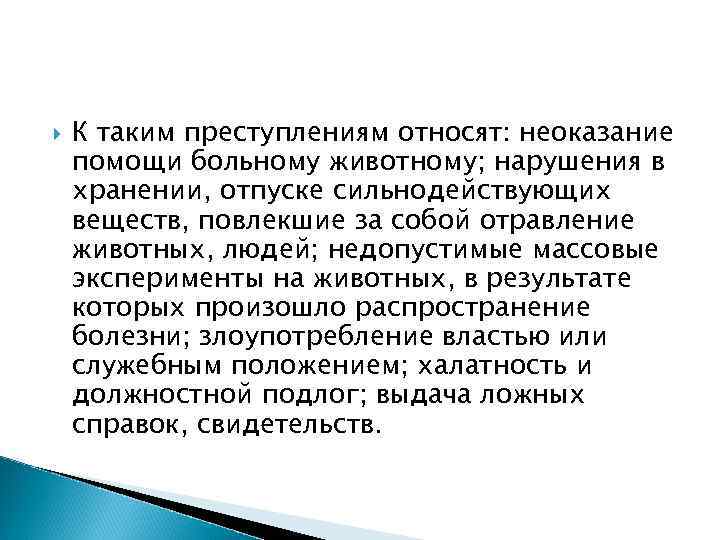 К таким преступлениям относят: неоказание помощи больному животному; нарушения в хранении, отпуске сильнодействующих веществ, повлекшие за собой отравление животных, людей; недопустимые массовые эксперименты на животных, в результате которых произошло распространение болезни; злоупотребление властью или служебным положением; халатность и должностной подлог; выдача ложных справок, свидетельств.